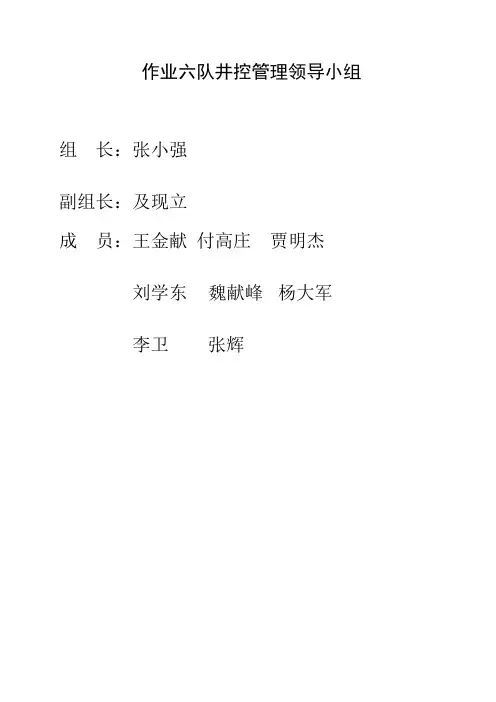 作业六队井控管理领导小组

组 长：张小强

副组长：及现立

成 员：王金献 付高庄 贾明杰

刘学东 魏献峰 杨大军

李卫 张辉